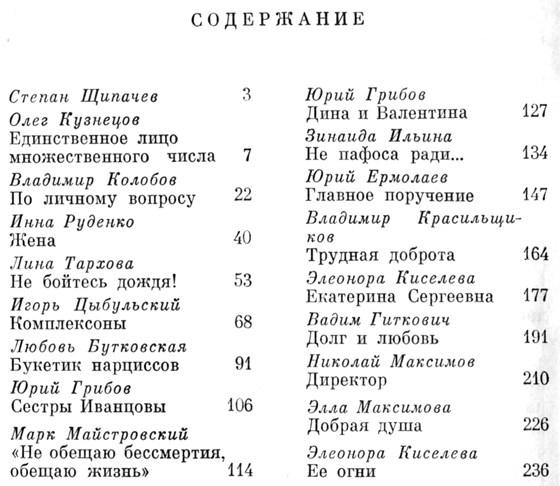 СОДЕРЖАНИЕ

Степан Щипачев 3

Олег Кузнецов
Единственное лицо множественного числа 7

Владимир Колобов
По личному вопросу 22

Инна Руденко
Жена 40

Лина Тархова
Не бойтесь дождя! 53

Игорь Цыбульский
Комплексоны 68

Любовь Бутковская
Букетик нарциссов 91

Юрий Грибов
Сестры Иванцовы 106

Марк Майстровский
«Не обещаю бессмертия, обещаю жизнь» 114

Юрий Грибов
Дина и Валентина 127

Зинаида Ильина
Не пафоса ради... 134

Юрий Ермолаев
Главное поручение 147

Владимир Красильщиков
Трудная доброта 164

Элеонора Киселева
Екатерина Сергеевна 177

Вадим Гиткович
Долг и любовь 191

Николай Максимов
Директор 210

Элла Максимова
Добрая душа 226

Элеонора Киселева
Ее огни 236